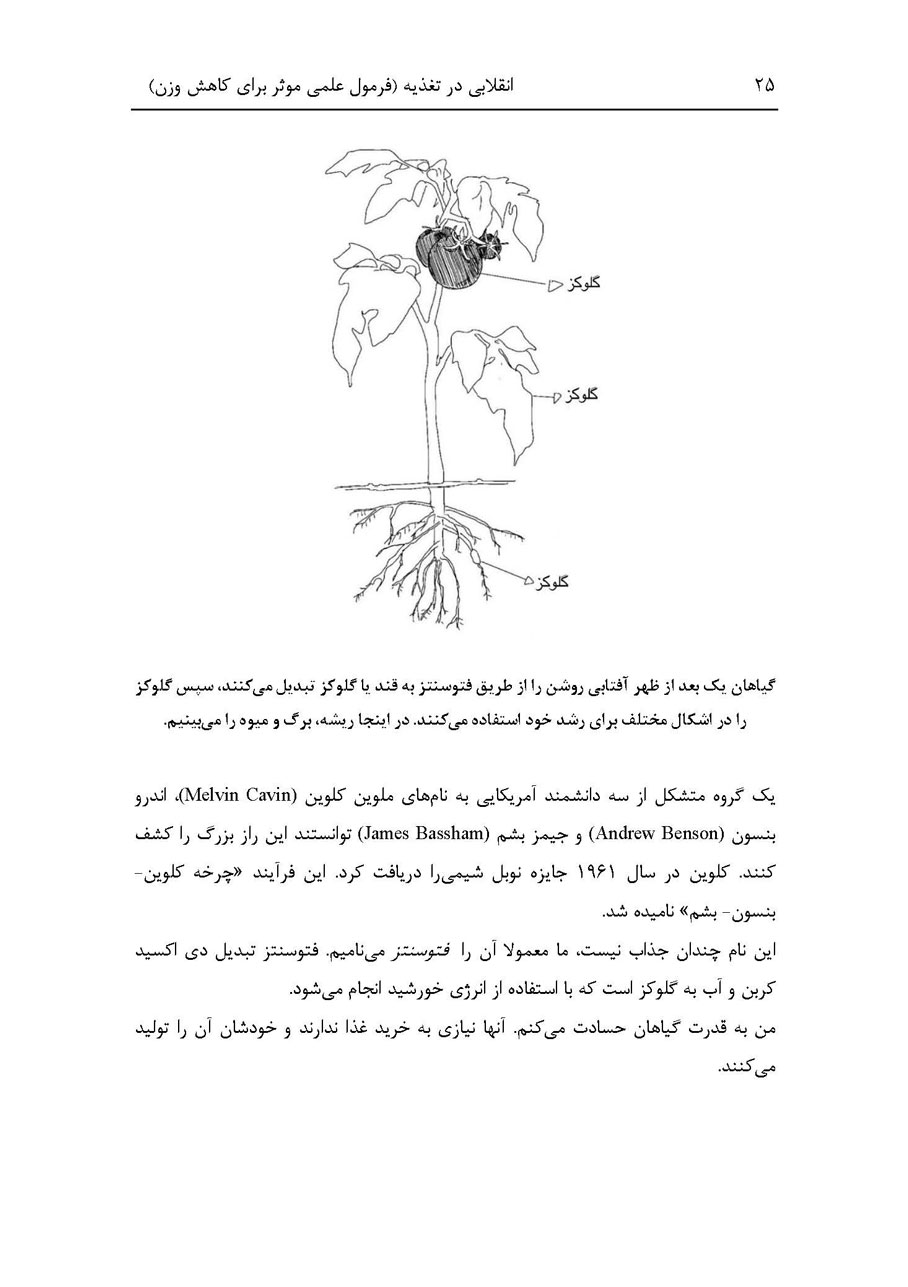 ۲۵ انقلابی در تغذیه (فرمول علمی موثر برای کاهش وزن)

گلوکز
گلوکز
گلوکز

گیاهان یک بعد از ظهر آفتابی روشن را از طریق فتوسنتز به قند یا گلوکز تبدیل می‌کنند، سپس گلوکز را در اشکال مختلف برای رشد خود استفاده می‌کنند. در اینجا ریشه، برگ و میوه را می‌بینیم.

یک گروه متشکل از سه دانشمند آمریکایی به نام‌های ملوین کلوین (Melvin Cavin)، اندرو بنسون (Andrew Benson) و جیمز بشم (James Bassham) توانستند این راز بزرگ را کشف کنند. کلوین در سال ۱۹۶۱ جایزه نوبل شیمی‌را دریافت کرد. این فرآیند «چرخه کلوین- بنسون- بشم» نامیده شد.
این نام چندان جذاب نیست، ما معمولا آن را فتوسنتز می‌نامیم. فتوسنتز تبدیل دی اکسید کربن و آب به گلوکز است که با استفاده از انرژی خورشید انجام می‌شود.
من به قدرت گیاهان حسادت می‌کنم. آنها نیازی به خرید غذا ندارند و خودشان آن را تولید می‌کنند.